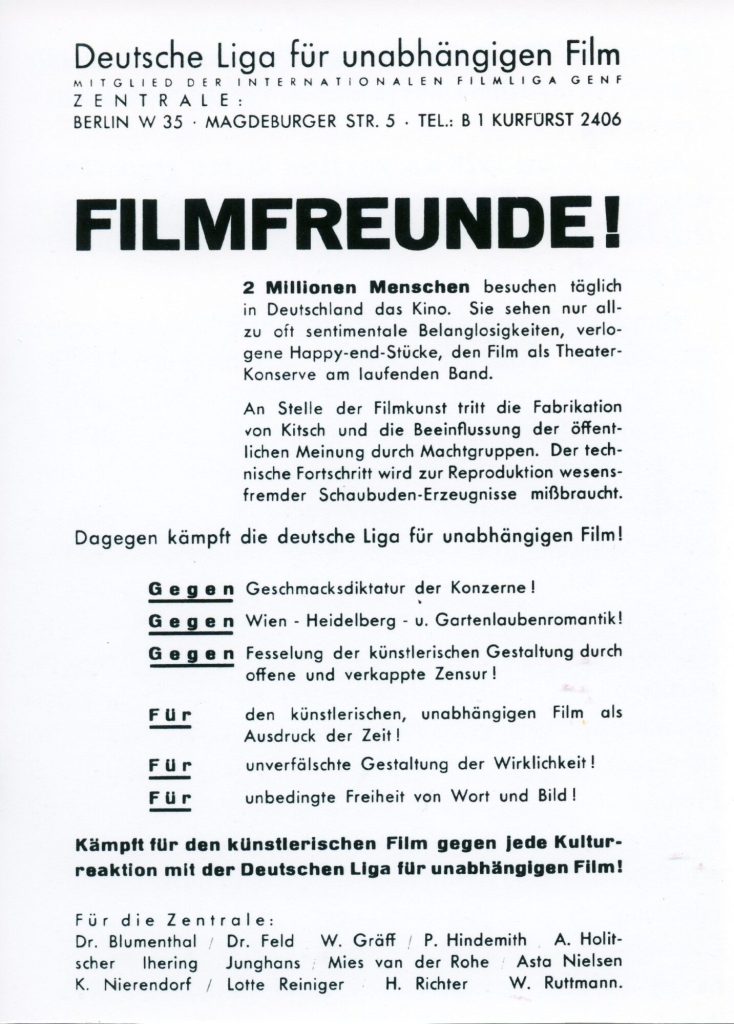 Deutsche Liga für unabhängigen Film
MITGLIED DER INTERNATIONALEN FILMLIGA GENF
ZENTRALE:
BERLIN W 35 · MAGDEBURGER STR. 5 · TEL.: B 1 KURFÜRST 2406

FILMFREUNDE!

2 Millionen Menschen besuchen täglich in Deutschland das Kino. Sie sehen nur allzu oft sentimentale Belanglosigkeiten, verlogene Happy-end-Stücke, den Film als Theater-Konserve am laufenden Band.

An Stelle der Filmkunst tritt die Fabrikation von Kitsch und die Beeinflussung der öffentlichen Meinung durch Machtgruppen. Der technische Fortschritt wird zur Reproduktion wesensfremder Schaubuden-Erzeugnisse mißbraucht.

Dagegen kämpft die deutsche Liga für unabhängigen Film!

Gegen Geschmacksdiktatur der Konzerne!

Gegen Wien - Heidelberg - u. Gartenlaubenromantik!

Gegen Fesselung der künstlerischen Gestaltung durch offene und verkappte Zensur!

Für den künstlerischen, unabhängigen Film als Ausdruck der Zeit!

Für unverfälschte Gestaltung der Wirklichkeit!

Für unbedingte Freiheit von Wort und Bild!

Kämpft für den künstlerischen Film gegen jede Kulturreaktion mit der Deutschen Liga für unabhängigen Film!

Für die Zentrale:
Dr. Blumenthal / Dr. Feld W. Gräff / P. Hindemith A. Holitscher Ihering Junghans / Mies van der Rohe / Asta Nielsen K. Nierendorf / Lotte Reiniger H. Richter W. Ruttmann.